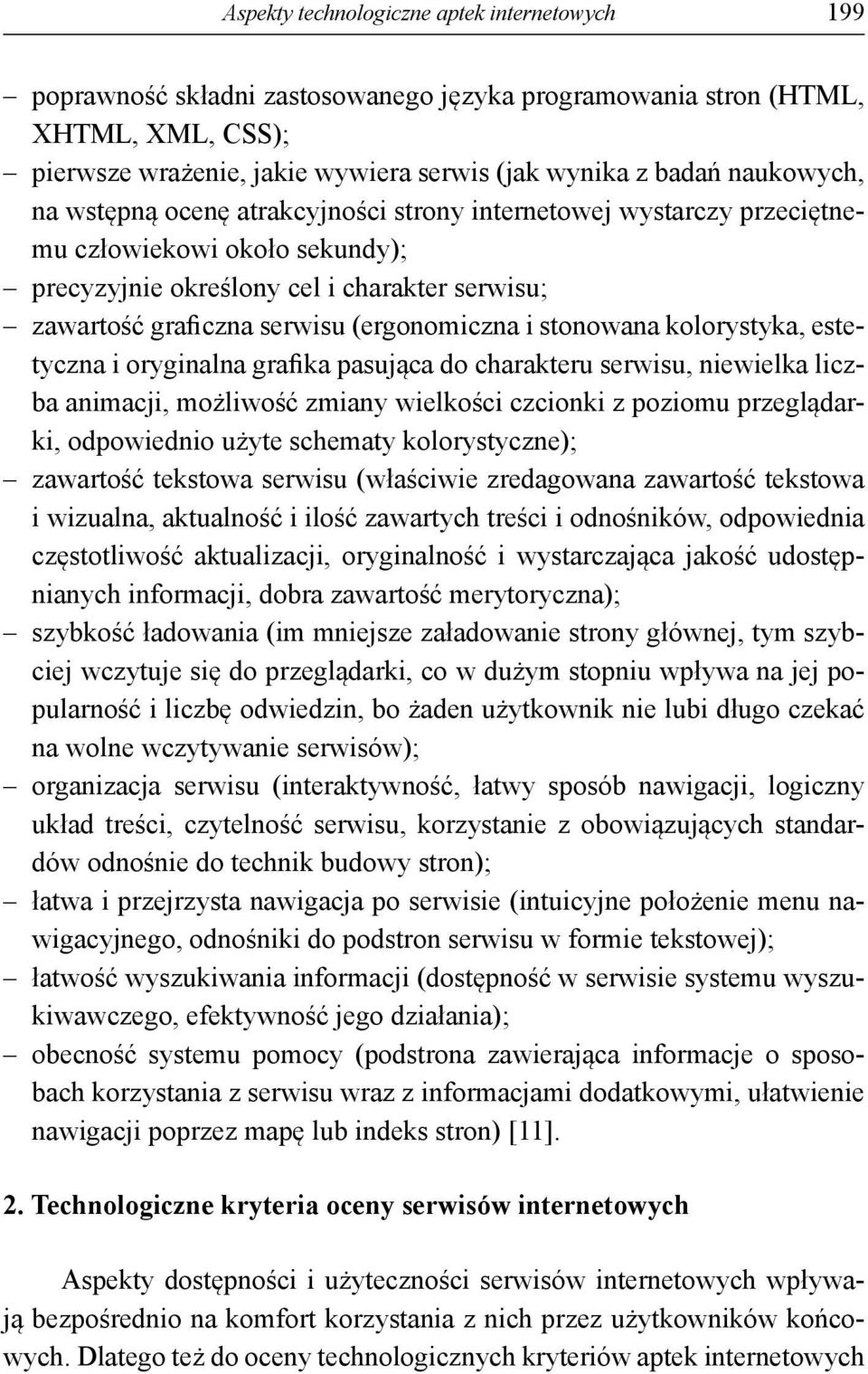 Aspekty technologiczne aptek internetowych 199

– poprawność składni zastosowanego języka programowania stron (HTML, XHTML, XML, CSS);
– pierwsze wrażenie, jakie wywiera serwis (jak wynika z badań naukowych, na wstępną ocenę atrakcyjności strony internetowej wystarczy przeciętnemu człowiekowi około sekundy);
– precyzyjnie określony cel i charakter serwisu;
– zawartość graficzna serwisu (ergonomiczna i stonowana kolorystyka, estetyczna i oryginalna grafika pasująca do charakteru serwisu, niewielka liczba animacji, możliwość zmiany wielkości czcionki z poziomu przeglądarki, odpowiednio użyte schematy kolorystyczne);
– zawartość tekstowa serwisu (właściwie zredagowana zawartość tekstowa i wizualna, aktualność i ilość zawartych treści i odnośników, odpowiednia częstotliwość aktualizacji, oryginalność i wystarczająca jakość udostępnianych informacji, dobra zawartość merytoryczna);
– szybkość ładowania (im mniejsze załadowanie strony głównej, tym szybciej wczytuje się do przeglądarki, co w dużym stopniu wpływa na jej popularność i liczbę odwiedzin, bo żaden użytkownik nie lubi długo czekać na wolne wczytywanie serwisów);
– organizacja serwisu (interaktywność, łatwy sposób nawigacji, logiczny układ treści, czytelność serwisu, korzystanie z obowiązujących standardów odnośnie do technik budowy stron);
– łatwa i przejrzysta nawigacja po serwisie (intuicyjne położenie menu nawigacyjnego, odnośniki do podstron serwisu w formie tekstowej);
– łatwość wyszukiwania informacji (dostępność w serwisie systemu wyszukiwawczego, efektywność jego działania);
– obecność systemu pomocy (podstrona zawierająca informacje o sposobach korzystania z serwisu wraz z informacjami dodatkowymi, ułatwienie nawigacji poprzez mapę lub indeks stron) [11].

2. Technologiczne kryteria oceny serwisów internetowych

Aspekty dostępności i użyteczności serwisów internetowych wpływają bezpośrednio na komfort korzystania z nich przez użytkowników końcowych. Dlatego też do oceny technologicznych kryteriów aptek internetowych